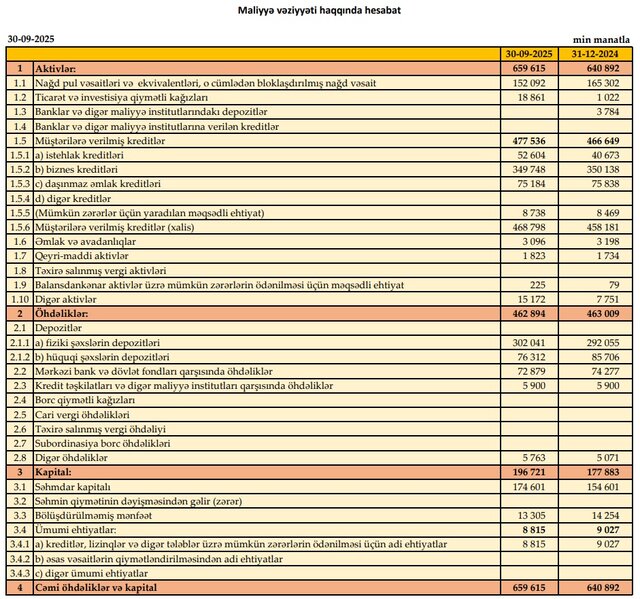 Maliyyə vəziyyəti haqqında hesabat

30-09-2025

min manatla

| | | 30-09-2025 | 31-12-2024 |
|---|---|---|---|
| 1 | Aktivlər: | 659 615 | 640 892 |
| 1.1 | Nağd pul vəsaitləri və ekvivalentləri, o cümlədən bloklaşdırılmış nağd vəsait | 152 092 | 165 302 |
| 1.2 | Ticarət və investisiya qiymətli kağızları | 18 861 | 1 022 |
| 1.3 | Banklar və digər maliyyə institutlarındakı depozitlər | | 3 784 |
| 1.4 | Banklar və digər maliyyə institutlarına verilən kreditlər | | |
| 1.5 | Müştərilərə verilmiş kreditlər | 477 536 | 466 649 |
| 1.5.1 | a) istehlak kreditləri | 52 604 | 40 673 |
| 1.5.2 | b) biznes kreditləri | 349 748 | 350 138 |
| 1.5.3 | c) daşınmaz əmlak kreditləri | 75 184 | 75 838 |
| 1.5.4 | d) digər kreditlər | | |
| 1.5.5 | (Mümkün zərərlər üçün yaradılan məqsədli ehtiyat) | 8 738 | 8 469 |
| 1.5.6 | Müştərilərə verilmiş kreditlər (xalis) | 468 798 | 458 181 |
| 1.6 | Əmlak və avadanlıqlar | 3 096 | 3 198 |
| 1.7 | Qeyri-maddi aktivlər | 1 823 | 1 734 |
| 1.8 | Təxirə salınmış vergi aktivləri | | |
| 1.9 | Balansdankənar aktivlər üzrə mümkün zərərlərin ödənilməsi üçün məqsədli ehtiyat | 225 | 79 |
| 1.10 | Digər aktivlər | 15 172 | 7 751 |
| 2 | Öhdəliklər: | 462 894 | 463 009 |
| 2.1 | Depozitlər | | |
| 2.1.1 | a) fiziki şəxslərin depozitləri | 302 041 | 292 055 |
| 2.1.2 | b) hüquqi şəxslərin depozitləri | 76 312 | 85 706 |
| 2.2 | Mərkəzi bank və dövlət fondları qarşısında öhdəliklər | 72 879 | 74 277 |
| 2.3 | Kredit təşkilatları və digər maliyyə institutları qarşısında öhdəliklər | 5 900 | 5 900 |
| 2.4 | Borc qiymətli kağızları | | |
| 2.5 | Cari vergi öhdəlikləri | | |
| 2.6 | Təxirə salınmış vergi öhdəliyi | | |
| 2.7 | Subordinasiya borc öhdəlikləri | | |
| 2.8 | Digər öhdəliklər | 5 763 | 5 071 |
| 3 | Kapital: | 196 721 | 177 883 |
| 3.1 | Səhmdar kapitalı | 174 601 | 154 601 |
| 3.2 | Səhmin qiymətinin dəyişməsindən gəlir (zərər) | | |
| 3.3 | Bölüşdürülməmiş mənfəət | 13 305 | 14 254 |
| 3.4 | Ümumi ehtiyatlar: | 8 815 | 9 027 |
| 3.4.1 | a) kreditlər, lizinqlər və digər tələblər üzrə mümkün zərərlərin ödənilməsi üçün adi ehtiyatlar | 8 815 | 9 027 |
| 3.4.2 | b) əsas vəsaitlərin qiymətləndirilməsindən adi ehtiyatlar | | |
| 3.4.3 | c) digər ümumi ehtiyatlar | | |
| 4 | Cəmi öhdəliklər və kapital | 659 615 | 640 892 |